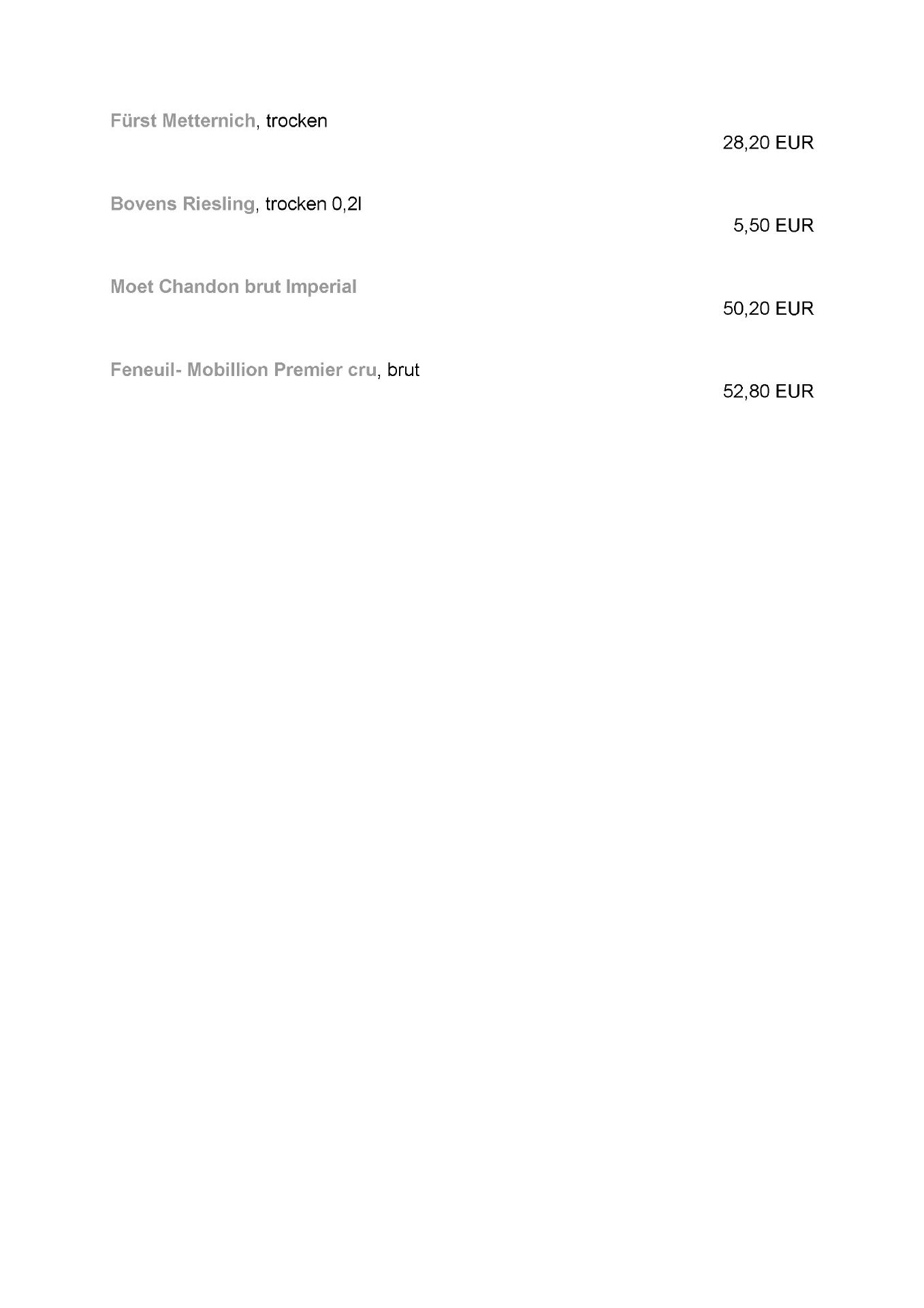 Fürst Metternich, trocken
28,20 EUR

Bovens Riesling, trocken 0,2l
5,50 EUR

Moet Chandon brut Imperial
50,20 EUR

Feneuil- Mobillion Premier cru, brut
52,80 EUR